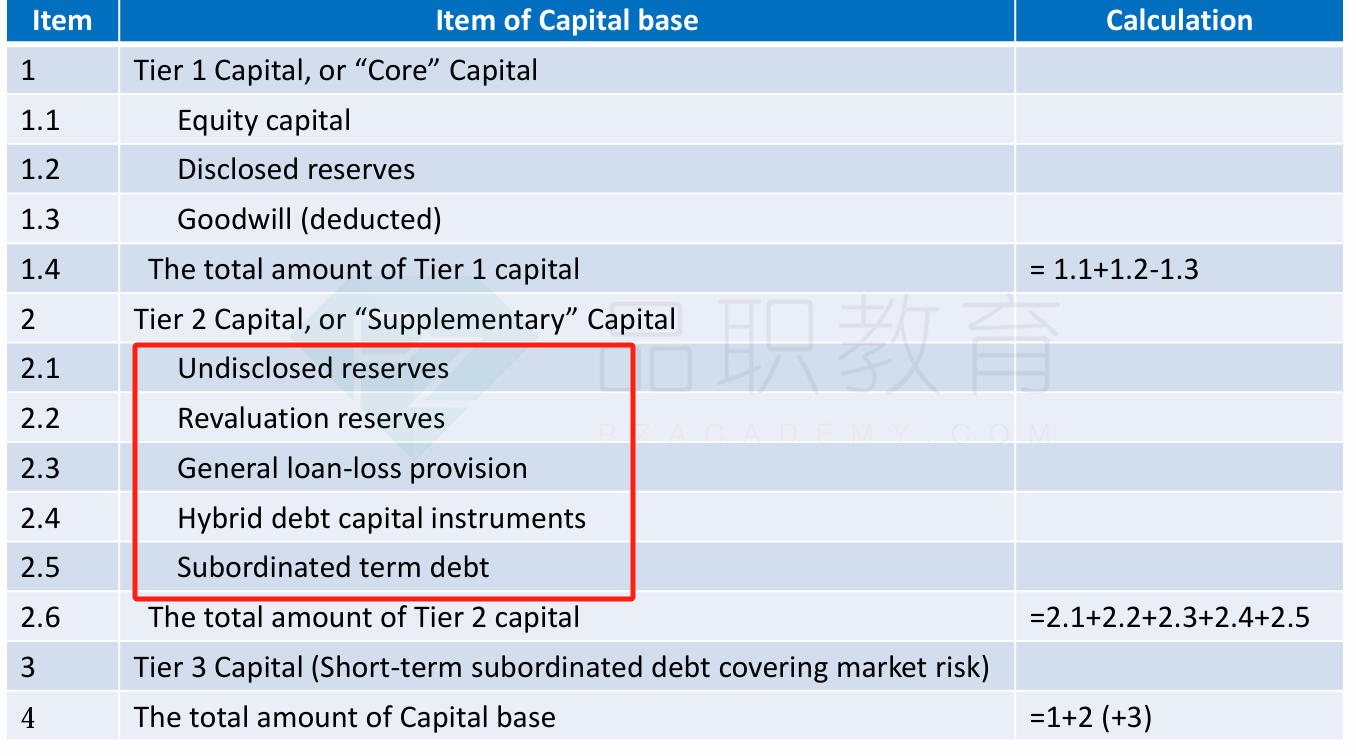 | Item | Item of Capital base | Calculation |
|---|---|---|
| 1 | Tier 1 Capital, or “Core” Capital | |
| 1.1 | Equity capital | |
| 1.2 | Disclosed reserves | |
| 1.3 | Goodwill (deducted) | |
| 1.4 | The total amount of Tier 1 capital | = 1.1+1.2-1.3 |
| 2 | Tier 2 Capital, or “Supplementary” Capital | |
| 2.1 | Undisclosed reserves | |
| 2.2 | Revaluation reserves | |
| 2.3 | General loan-loss provision | |
| 2.4 | Hybrid debt capital instruments | |
| 2.5 | Subordinated term debt | |
| 2.6 | The total amount of Tier 2 capital | =2.1+2.2+2.3+2.4+2.5 |
| 3 | Tier 3 Capital (Short-term subordinated debt covering market risk) | |
| 4 | The total amount of Capital base | =1+2 (+3) |

品职教育
PZACADEMY.COM